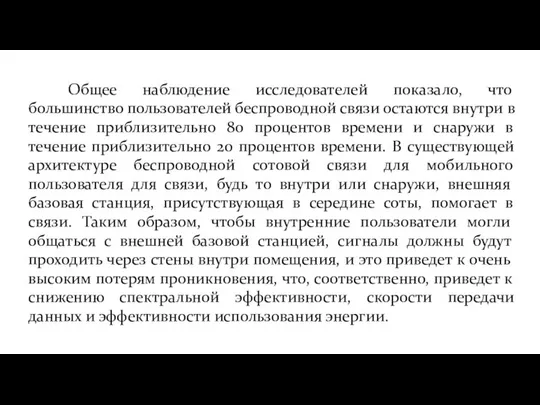 Общее наблюдение исследователей показало, что большинство пользователей беспроводной связи остаются внутри в течение приблизительно 80 процентов времени и снаружи в течение приблизительно 20 процентов времени. В существующей архитектуре беспроводной сотовой связи для мобильного пользователя для связи, будь то внутри или снаружи, внешняя базовая станция, присутствующая в середине соты, помогает в связи. Таким образом, чтобы внутренние пользователи могли общаться с внешней базовой станцией, сигналы должны будут проходить через стены внутри помещения, и это приведет к очень высоким потерям проникновения, что, соответственно, приведет к снижению спектральной эффективности, скорости передачи данных и эффективности использования энергии.